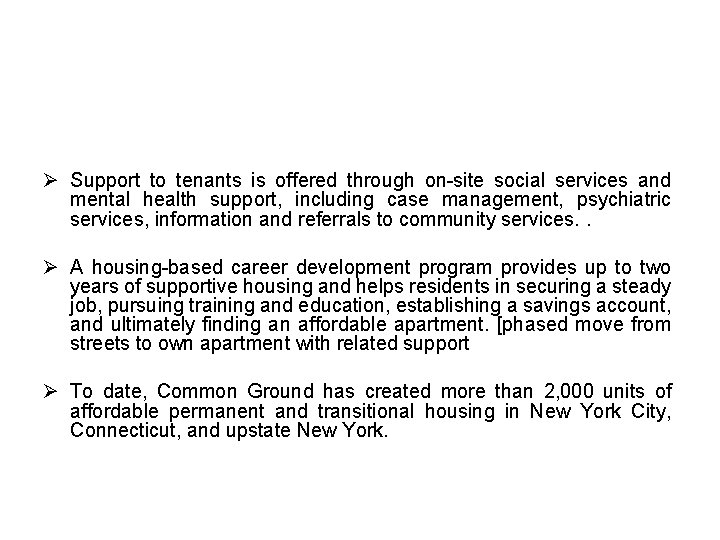 ➢ Support to tenants is offered through on-site social services and mental health support, including case management, psychiatric services, information and referrals to community services. .

➢ A housing-based career development program provides up to two years of supportive housing and helps residents in securing a steady job, pursuing training and education, establishing a savings account, and ultimately finding an affordable apartment. [phased move from streets to own apartment with related support

➢ To date, Common Ground has created more than 2,000 units of affordable permanent and transitional housing in New York City, Connecticut, and upstate New York.